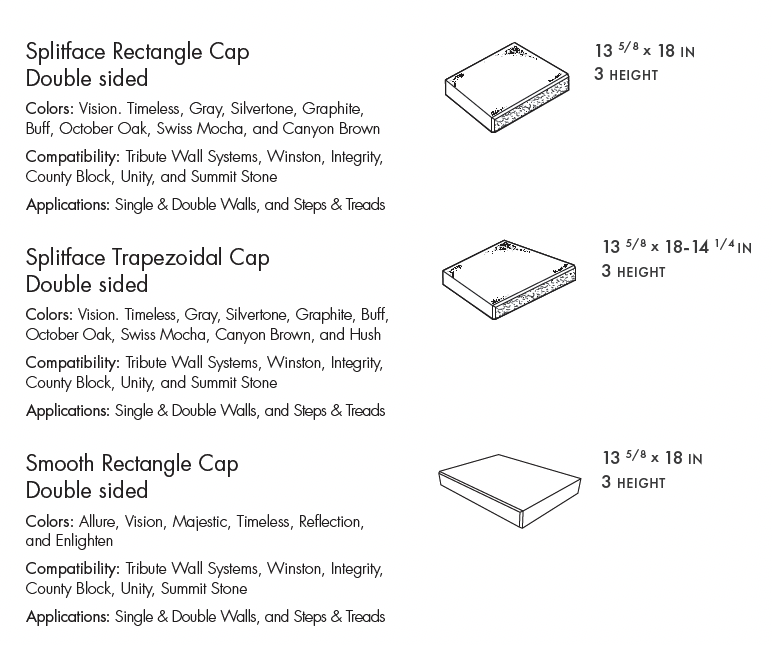 Splitface Rectangle Cap
Double sided

Colors: Vision. Timeless, Gray, Silvertone, Graphite, Buff, October Oak, Swiss Mocha, and Canyon Brown

Compatibility: Tribute Wall Systems, Winston, Integrity, County Block, Unity, and Summit Stone

Applications: Single & Double Walls, and Steps & Treads

13 $^{5/8}$ x 18 IN
3 HEIGHT

Splitface Trapezoidal Cap
Double sided

Colors: Vision. Timeless, Gray, Silvertone, Graphite, Buff, October Oak, Swiss Mocha, Canyon Brown, and Hush

Compatibility: Tribute Wall Systems, Winston, Integrity, County Block, Unity, and Summit Stone

Applications: Single & Double Walls, and Steps & Treads

13 $^{5/8}$ x 18-14 $^{1/4}$ IN
3 HEIGHT

Smooth Rectangle Cap
Double sided

Colors: Allure, Vision, Majestic, Timeless, Reflection, and Enlighten

Compatibility: Tribute Wall Systems, Winston, Integrity, County Block, Unity, Summit Stone

Applications: Single & Double Walls, and Steps & Treads

13 $^{5/8}$ x 18 IN
3 HEIGHT